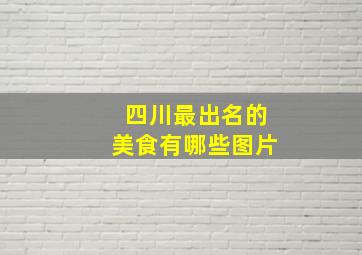 四川最出名的
美食有哪些图片